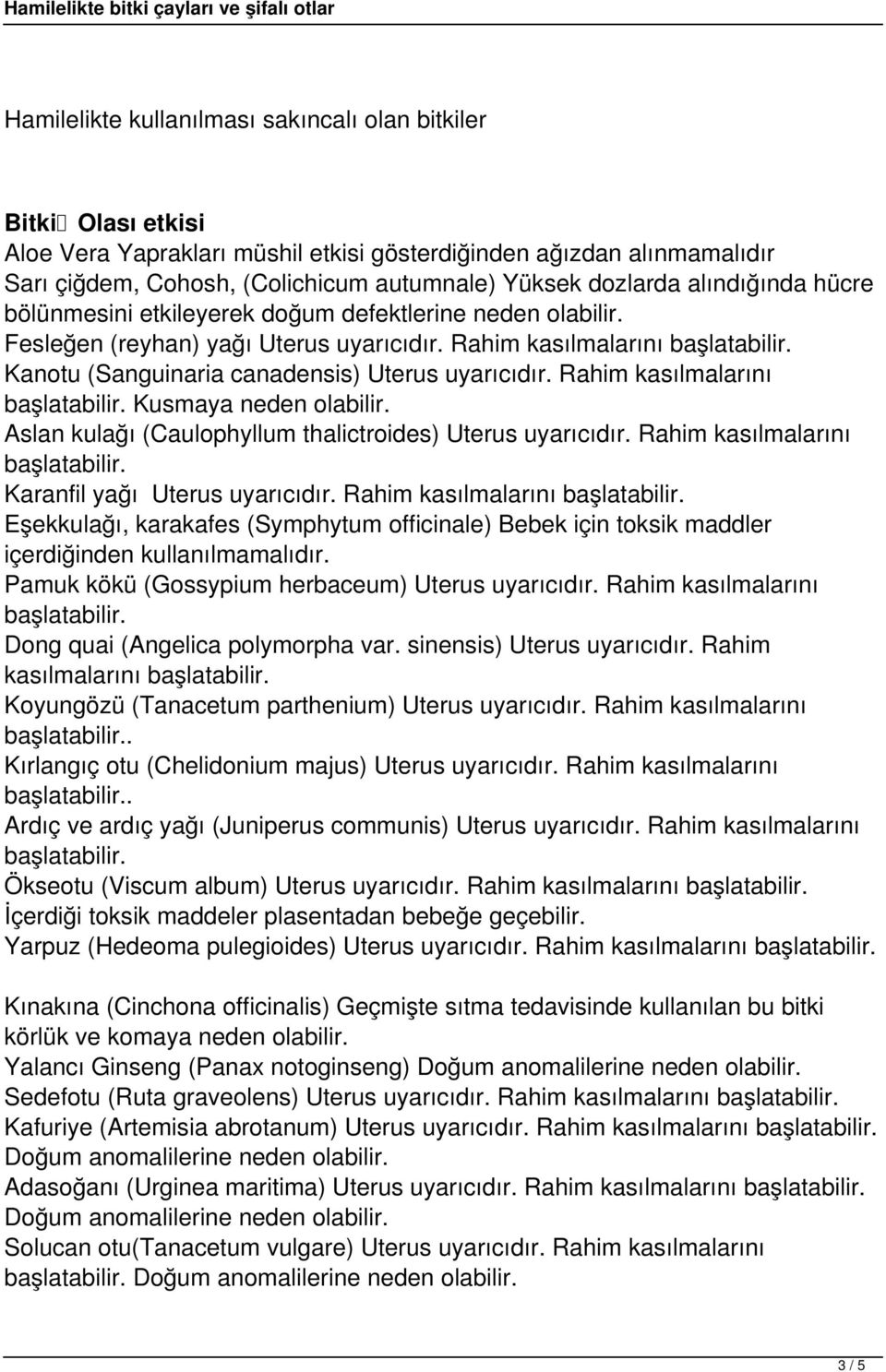 Hamilelikte bitki çayları ve şifalı otlar

Hamilelikte kullanılması sakıncalı olan bitkiler

Bitki Olası etkisi
Aloe Vera Yaprakları müshil etkisi gösterdiğinden ağızdan alınmamalıdır
Sarı çiğdem, Cohosh, (Colichicum autumnale) Yüksek dozlarda alındığında hücre bölünmesini etkileyerek doğum defektlerine neden olabilir.
Fesleğen (reyhan) yağı Uterus uyarıcıdır. Rahim kasılmalarını başlatabilir.
Kanotu (Sanguinaria canadensis) Uterus uyarıcıdır. Rahim kasılmalarını başlatabilir. Kusmaya neden olabilir.
Aslan kulağı (Caulophyllum thalictroides) Uterus uyarıcıdır. Rahim kasılmalarını başlatabilir.
Karanfil yağı Uterus uyarıcıdır. Rahim kasılmalarını başlatabilir.
Eşekkulağı, karakafes (Symphytum officinale) Bebek için toksik maddler içerdiğinden kullanılmamalıdır.
Pamuk kökü (Gossypium herbaceum) Uterus uyarıcıdır. Rahim kasılmalarını başlatabilir.
Dong quai (Angelica polymorpha var. sinensis) Uterus uyarıcıdır. Rahim kasılmalarını başlatabilir.
Koyungözü (Tanacetum parthenium) Uterus uyarıcıdır. Rahim kasılmalarını başlatabilir..
Kırlangıç otu (Chelidonium majus) Uterus uyarıcıdır. Rahim kasılmalarını başlatabilir..
Ardıç ve ardıç yağı (Juniperus communis) Uterus uyarıcıdır. Rahim kasılmalarını başlatabilir.
Ökseotu (Viscum album) Uterus uyarıcıdır. Rahim kasılmalarını başlatabilir. İçerdiği toksik maddeler plasentadan bebeğe geçebilir.
Yarpuz (Hedeoma pulegioides) Uterus uyarıcıdır. Rahim kasılmalarını başlatabilir.

Kınakına (Cinchona officinalis) Geçmişte sıtma tedavisinde kullanılan bu bitki körlük ve komaya neden olabilir.
Yalancı Ginseng (Panax notoginseng) Doğum anomalilerine neden olabilir.
Sedefotu (Ruta graveolens) Uterus uyarıcıdır. Rahim kasılmalarını başlatabilir.
Kafuriye (Artemisia abrotanum) Uterus uyarıcıdır. Rahim kasılmalarını başlatabilir. Doğum anomalilerine neden olabilir.
Adasoğanı (Urginea maritima) Uterus uyarıcıdır. Rahim kasılmalarını başlatabilir. Doğum anomalilerine neden olabilir.
Solucan otu(Tanacetum vulgare) Uterus uyarıcıdır. Rahim kasılmalarını başlatabilir. Doğum anomalilerine neden olabilir.

3 / 5